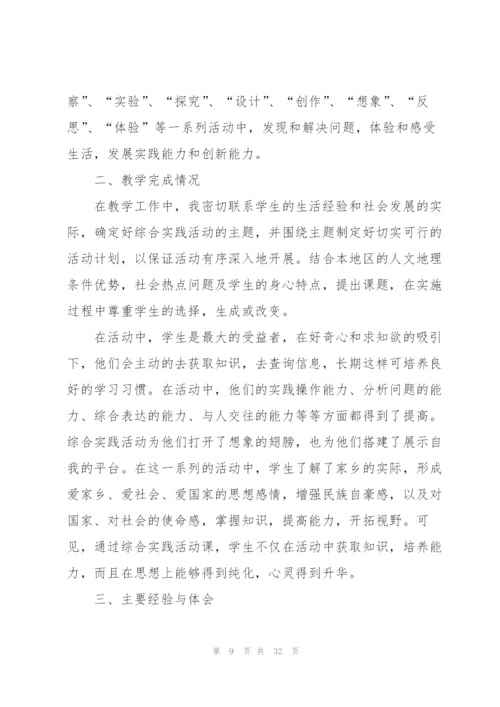 察”、“实验”、“探究”、“设计”、“创作”、“想象”、“反思”、“体验”等一系列活动中，发现和解决问题，体验和感受生活，发展实践能力和创新能力。

二、教学完成情况

在教学工作中，我密切联系学生的生活经验和社会发展的实际，确定好综合实践活动的主题，并围绕主题制定好切实可行的活动计划，以保证活动有序深入地开展。结合本地区的人文地理条件优势，社会热点问题及学生的身心特点，提出课题，在实施过程中尊重学生的选择，生成或改变。

在活动中，学生是最大的受益者，在好奇心和求知欲的吸引下，他们会主动的去获取知识，去查询信息，长期这样可培养良好的学习习惯。在活动中，他们的实践操作能力、分析问题的能力、综合表达的能力、与人交往的能力等等方面都得到了提高。综合实践活动为他们打开了想象的翅膀，也为他们搭建了展示自我的平台。在这一系列的活动中，学生了解了家乡的实际，形成爱家乡、爱社会、爱国家的思想感情，增强民族自豪感，以及对国家、对社会的使命感，掌握知识，提高能力，开拓视野。可见，通过综合实践活动课，学生不仅在活动中获取知识，培养能力，而且在思想上能够得到纯化，心灵得到升华。

三、主要经验与体会

第 9 页 共 32 页